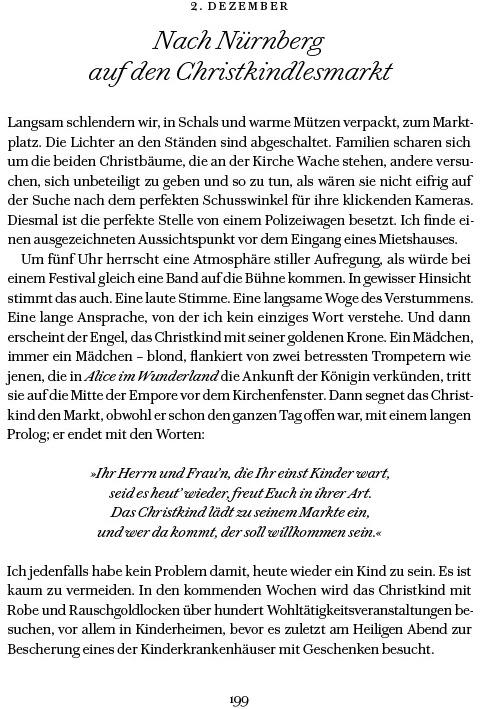 2. DEZEMBER

Nach Nürnberg auf den Christkindlesmarkt

Langsam schlendern wir, in Schals und warme Mützen verpackt, zum Marktplatz. Die Lichter an den Ständen sind abgeschaltet. Familien scharen sich um die beiden Christbäume, die an der Kirche Wache stehen, andere versuchen, sich unbeteiligt zu geben und so zu tun, als wären sie nicht eifrig auf der Suche nach dem perfekten Schusswinkel für ihre klickenden Kameras. Diesmal ist die perfekte Stelle von einem Polizeiwagen besetzt. Ich finde einen ausgezeichneten Aussichtspunkt vor dem Eingang eines Mietshauses.

Um fünf Uhr herrscht eine Atmosphäre stiller Aufregung, als würde bei einem Festival gleich eine Band auf die Bühne kommen. In gewisser Hinsicht stimmt das auch. Eine laute Stimme. Eine langsame Woge des Verstummens. Eine lange Ansprache, von der ich kein einziges Wort verstehe. Und dann erscheint der Engel, das Christkind mit seiner goldenen Krone. Ein Mädchen, immer ein Mädchen – blond, flankiert von zwei betressten Trompetern wie jenen, die in Alice im Wunderland die Ankunft der Königin verkünden, tritt sie auf die Mitte der Empore vor dem Kirchenfenster. Dann segnet das Christkind den Markt, obwohl er schon den ganzen Tag offen war, mit einem langen Prolog; er endet mit den Worten:

»Ihr Herrn und Frau'n, die Ihr einst Kinder wart,
seid es heut' wieder, freut Euch in ihrer Art.
Das Christkind lädt zu seinem Markte ein,
und wer da kommt, der soll willkommen sein.«

Ich jedenfalls habe kein Problem damit, heute wieder ein Kind zu sein. Es ist kaum zu vermeiden. In den kommenden Wochen wird das Christkind mit Robe und Rauschgoldlocken über hundert Wohltätigkeitsveranstaltungen besuchen, vor allem in Kinderheimen, bevor es zuletzt am Heiligen Abend zur Bescherung eines der Kinderkrankenhäuser mit Geschenken besucht.

199